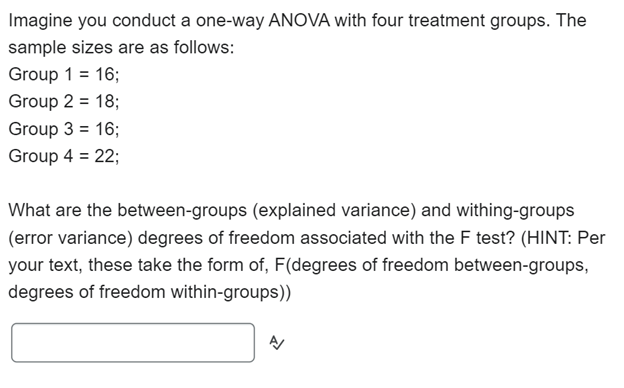 Imagine you conduct a one-way ANOVA with four treatment groups. The sample sizes are as follows:
Group 1 = 16;
Group 2 = 18;
Group 3 = 16;
Group 4 = 22;

What are the between-groups (explained variance) and withing-groups (error variance) degrees of freedom associated with the F test? (HINT: Per your text, these take the form of, F(degrees of freedom between-groups, degrees of freedom within-groups))